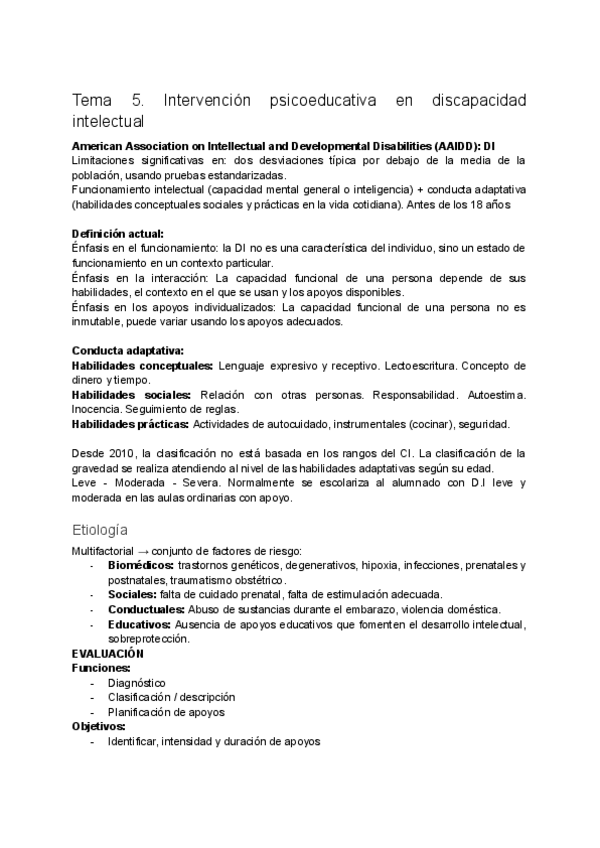 Tema 5. Intervención psicoeducativa en discapacidad intelectual

American Association on Intellectual and Developmental Disabilities (AAIDD): DI
Limitaciones significativas en: dos desviaciones típica por debajo de la media de la población, usando pruebas estandarizadas.
Funcionamiento intelectual (capacidad mental general o inteligencia) + conducta adaptativa (habilidades conceptuales sociales y prácticas en la vida cotidiana). Antes de los 18 años

Definición actual:
Énfasis en el funcionamiento: la DI no es una característica del individuo, sino un estado de funcionamiento en un contexto particular.
Énfasis en la interacción: La capacidad funcional de una persona depende de sus habilidades, el contexto en el que se usan y los apoyos disponibles.
Énfasis en los apoyos individualizados: La capacidad funcional de una persona no es inmutable, puede variar usando los apoyos adecuados.

Conducta adaptativa:
Habilidades conceptuales: Lenguaje expresivo y receptivo. Lectoescritura. Concepto de dinero y tiempo.
Habilidades sociales: Relación con otras personas. Responsabilidad. Autoestima. Inocencia. Seguimiento de reglas.
Habilidades prácticas: Actividades de autocuidado, instrumentales (cocinar), seguridad.

Desde 2010, la clasificación no está basada en los rangos del CI. La clasificación de la gravedad se realiza atendiendo al nivel de las habilidades adaptativas según su edad.
Leve - Moderada - Severa. Normalmente se escolariza al alumnado con D.I leve y moderada en las aulas ordinarias con apoyo.

Etiología
Multifactorial → conjunto de factores de riesgo:
- Biomédicos: trastornos genéticos, degenerativos, hipoxia, infecciones, prenatales y postnatales, traumatismo obstétrico.
- Sociales: falta de cuidado prenatal, falta de estimulación adecuada.
- Conductuales: Abuso de sustancias durante el embarazo, violencia doméstica.
- Educativos: Ausencia de apoyos educativos que fomenten el desarrollo intelectual, sobreprotección.
EVALUACIÓN
Funciones:
- Diagnóstico
- Clasificación / descripción
- Planificación de apoyos
Objetivos:
- Identificar, intensidad y duración de apoyos